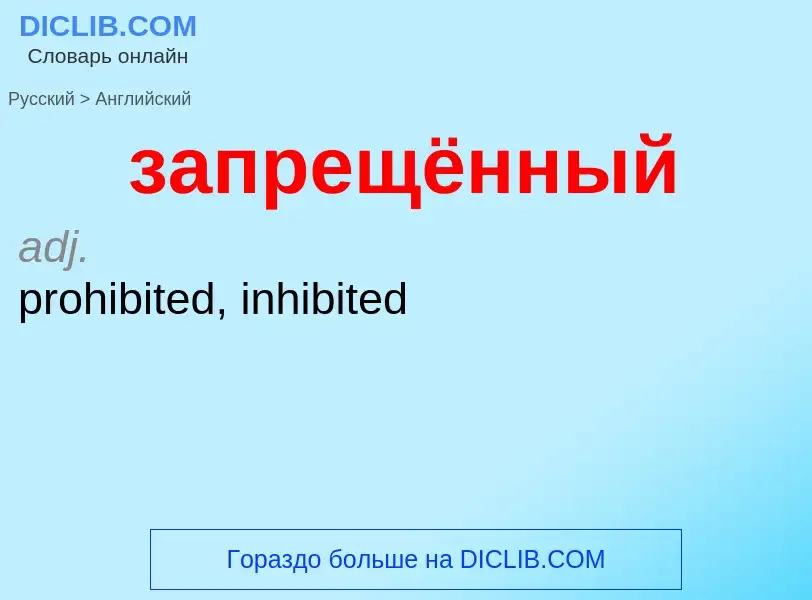 DICLIB.COM
Словарь онлайн

Русский > Английский

запрещённый

adj.
prohibited, inhibited

Гораздо больше на DICLIB.COM